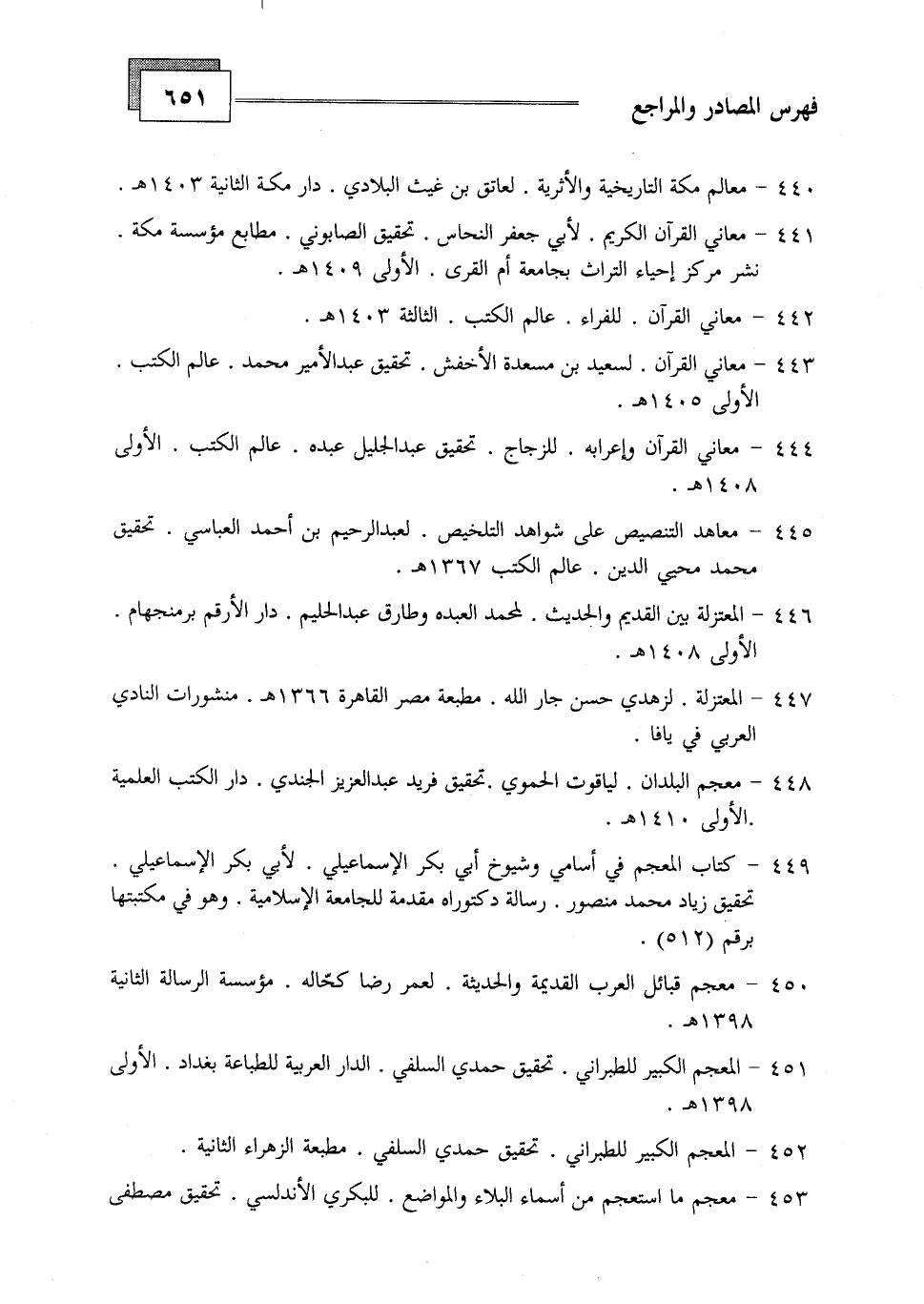 فهرس المصادر والمراجع ٦٥١

٤٤٠ - معالم مكة التاريخية والأثرية . لعاتق بن غيث البلادي . دار مكة الثانية ١٤٠٣هـ .

٤٤١ - معاني القرآن الكريم . لأبي جعفر النحاس . تحقيق الصابوني . مطابع مؤسسة مكة . نشر مركز إحياء التراث بجامعة أم القرى . الأولى ١٤٠٩هـ .

٤٤٢ - معاني القرآن . للفراء . عالم الكتب . الثالثة ١٤٠٣هـ .

٤٤٣ - معاني القرآن . لسعيد بن مسعدة الأخفش . تحقيق عبدالأمير محمد . عالم الكتب . الأولى ١٤٠٥هـ .

٤٤٤ - معاني القرآن وإعرابه . للزجاج . تحقيق عبدالجليل عبده . عالم الكتب . الأولى ١٤٠٨هـ .

٤٤٥ - معاهد التنصيص على شواهد التلخيص . لعبدالرحيم بن أحمد العباسي . تحقيق محمد محيي الدين . عالم الكتب ١٣٦٧هـ .

٤٤٦ - المعتزلة بين القديم والحديث . لمحمد العبده وطارق عبدالحليم . دار الأرقم برمنجهام . الأولى ١٤٠٨هـ .

٤٤٧ - المعتزلة . لزهدي حسن جار الله . مطبعة مصر القاهرة ١٣٦٦هـ . منشورات النادي العربي في يافا .

٤٤٨ - معجم البلدان . لياقوت الحموي .تحقيق فريد عبدالعزيز الجندي . دار الكتب العلمية .الأولى ١٤١٠هـ .

٤٤٩ - كتاب المعجم في أسامي وشيوخ أبي بكر الإسماعيلي . لأبي بكر الإسماعيلي . تحقيق زياد محمد منصور . رسالة دكتوراه مقدمة للجامعة الإسلامية . وهو في مكتبتها برقم (٥١٢) .

٤٥٠ - معجم قبائل العرب القديمة والحديثة . لعمر رضا كحّاله . مؤسسة الرسالة الثانية ١٣٩٨هـ .

٤٥١ - المعجم الكبير للطبراني . تحقيق حمدي السلفي . الدار العربية للطباعة بغداد . الأولى ١٣٩٨هـ .

٤٥٢ - المعجم الكبير للطبراني . تحقيق حمدي السلفي . مطبعة الزهراء الثانية .

٤٥٣ - معجم ما استعجم من أسماء البلاء والمواضع . للبكري الأندلسي . تحقيق مصطفى